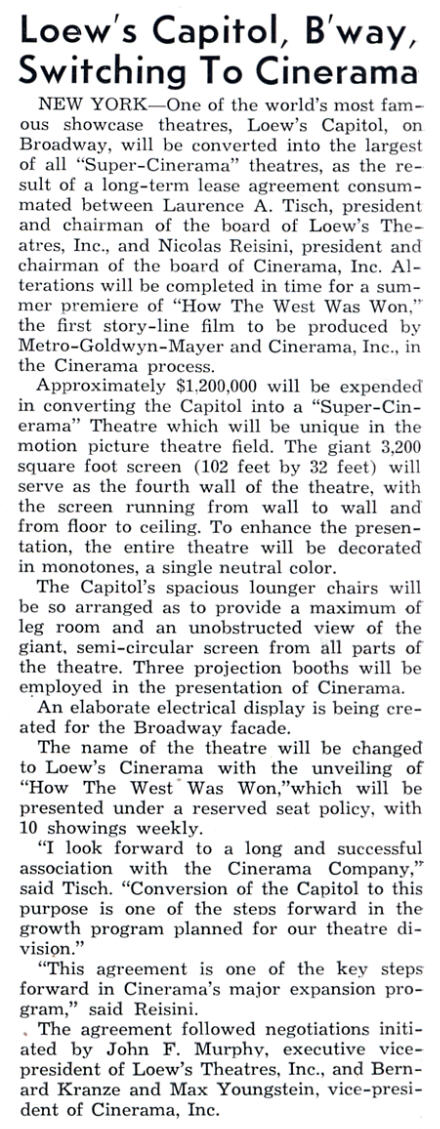 Loew's Capitol, B'way, Switching To Cinerama

NEW YORK—One of the world's most famous showcase theatres, Loew's Capitol, on Broadway, will be converted into the largest of all "Super-Cinerama" theatres, as the result of a long-term lease agreement consummated between Laurence A. Tisch, president and chairman of the board of Loew's Theatres, Inc., and Nicolas Reisini, president and chairman of the board of Cinerama, Inc. Alterations will be completed in time for a summer premiere of "How The West Was Won," the first story-line film to be produced by Metro-Goldwyn-Mayer and Cinerama, Inc., in the Cinerama process.

Approximately $1,200,000 will be expended in converting the Capitol into a "Super-Cinerama" Theatre which will be unique in the motion picture theatre field. The giant 3,200 square foot screen (102 feet by 32 feet) will serve as the fourth wall of the theatre, with the screen running from wall to wall and from floor to ceiling. To enhance the presentation, the entire theatre will be decorated in monotones, a single neutral color.

The Capitol's spacious lounger chairs will be so arranged as to provide a maximum of leg room and an unobstructed view of the giant, semi-circular screen from all parts of the theatre. Three projection booths will be employed in the presentation of Cinerama.

An elaborate electrical display is being created for the Broadway facade.

The name of the theatre will be changed to Loew's Cinerama with the unveiling of "How The West Was Won,"which will be presented under a reserved seat policy, with 10 showings weekly.

"I look forward to a long and successful association with the Cinerama Company," said Tisch. "Conversion of the Capitol to this purpose is one of the steps forward in the growth program planned for our theatre division."

"This agreement is one of the key steps forward in Cinerama's major expansion program," said Reisini.

The agreement followed negotiations initiated by John F. Murphy, executive vice-president of Loew's Theatres, Inc., and Bernard Kranze and Max Youngstein, vice-president of Cinerama, Inc.